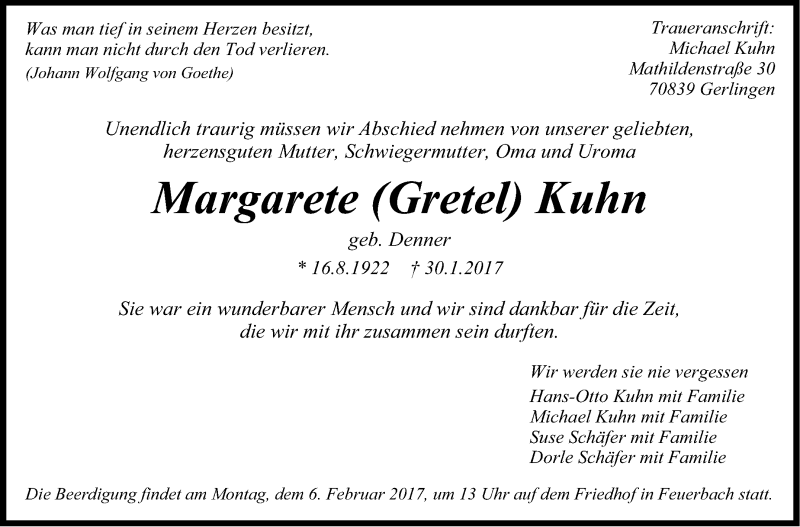 Was man tief in seinem Herzen besitzt,
kann man nicht durch den Tod verlieren.
(Johann Wolfgang von Goethe)

Traueranschrift:
Michael Kuhn
Mathildenstraße 30
70839 Gerlingen

Unendlich traurig müssen wir Abschied nehmen von unserer geliebten, herzensguten Mutter, Schwiegermutter, Oma und Uroma

Margarete (Gretel) Kuhn

geb. Denner

* 16.8.1922 † 30.1.2017

Sie war ein wunderbarer Mensch und wir sind dankbar für die Zeit, die wir mit ihr zusammen sein durften.

Wir werden sie nie vergessen
Hans-Otto Kuhn mit Familie
Michael Kuhn mit Familie
Suse Schäfer mit Familie
Dorle Schäfer mit Familie

Die Beerdigung findet am Montag, dem 6. Februar 2017, um 13 Uhr auf dem Friedhof in Feuerbach statt.